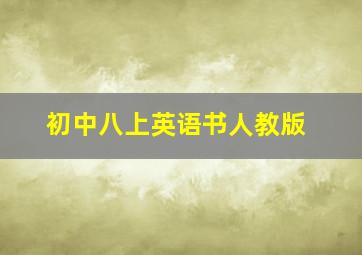 初中八上英语书人教版